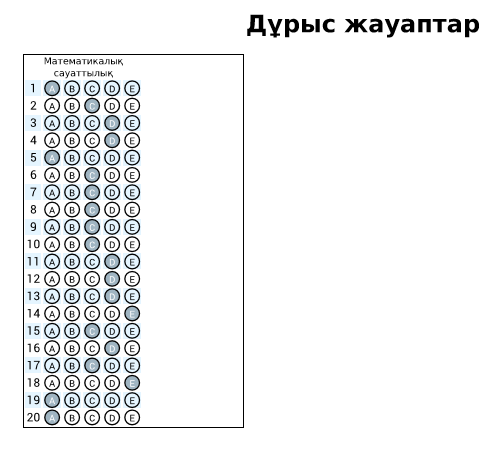 Дұрыс жауаптар

Математикалық сауаттылық

1 A B C D E
2 A B C D E
3 A B C D E
4 A B C D E
5 A B C D E
6 A B C D E
7 A B C D E
8 A B C D E
9 A B C D E
10 A B C D E
11 A B C D E
12 A B C D E
13 A B C D E
14 A B C D E
15 A B C D E
16 A B C D E
17 A B C D E
18 A B C D E
19 A B C D E
20 A B C D E